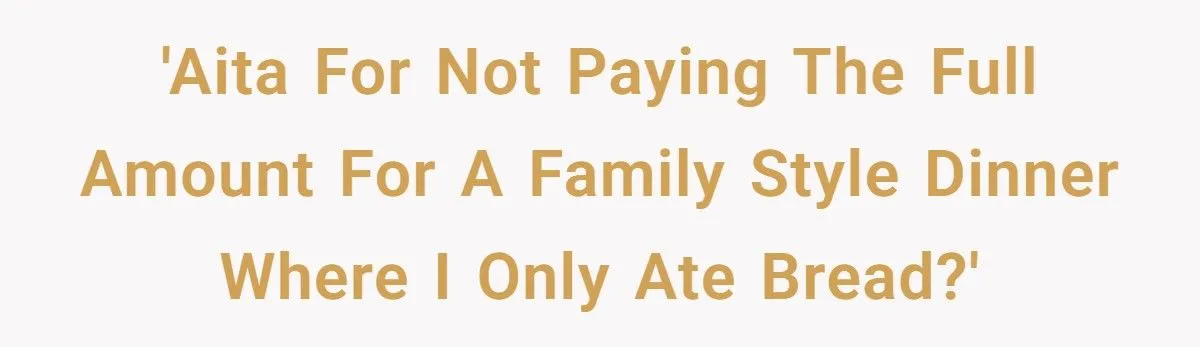 'Aita For Not Paying The Full Amount For A Family Style Dinner Where I Only Ate Bread?'